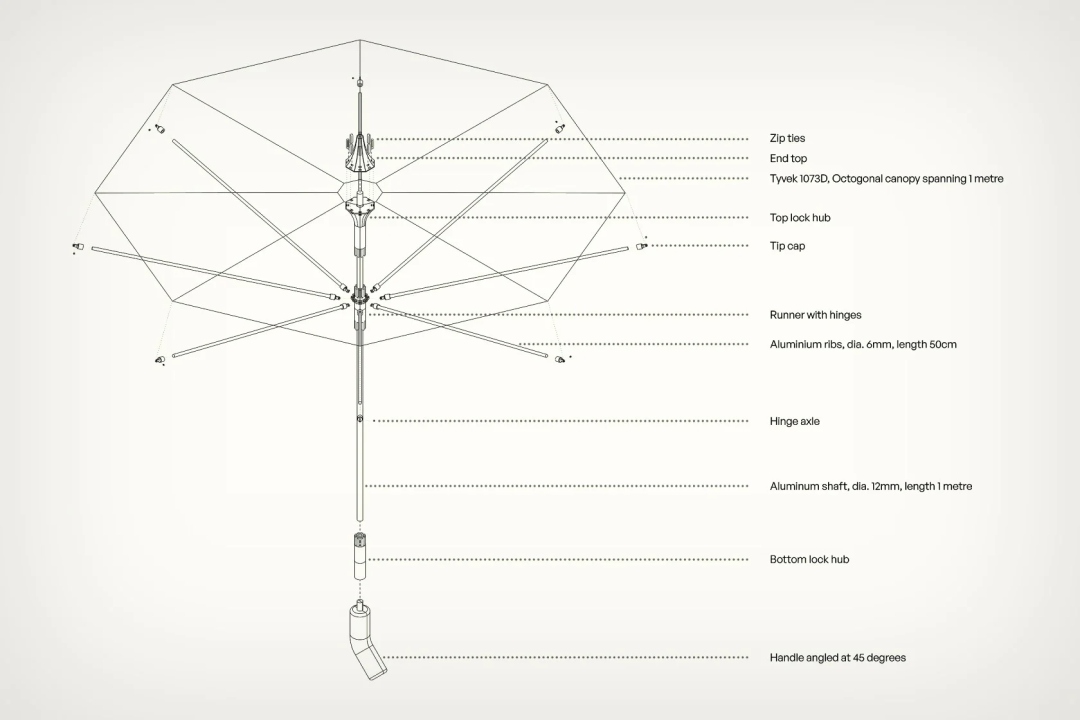 Zip ties
End top
Tyvek 1073D, Octogonal canopy spanning 1 metre
Top lock hub
Tip cap
Runner with hinges
Aluminium ribs, dia. 6mm, length 50cm
Hinge axle
Aluminum shaft, dia. 12mm, length 1 metre
Bottom lock hub
Handle angled at 45 degrees